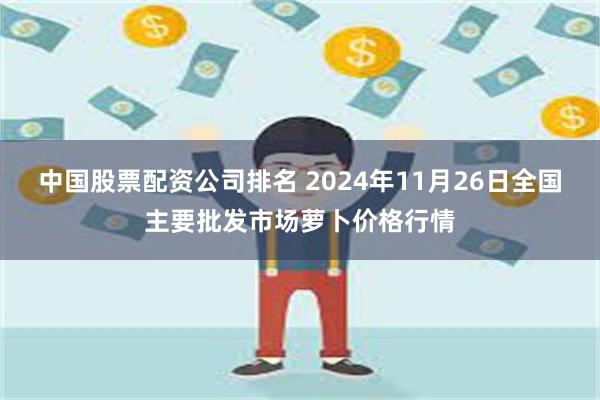 中国股票配资公司排名 2024年11月26日全国主要批发市场萝卜价格行情